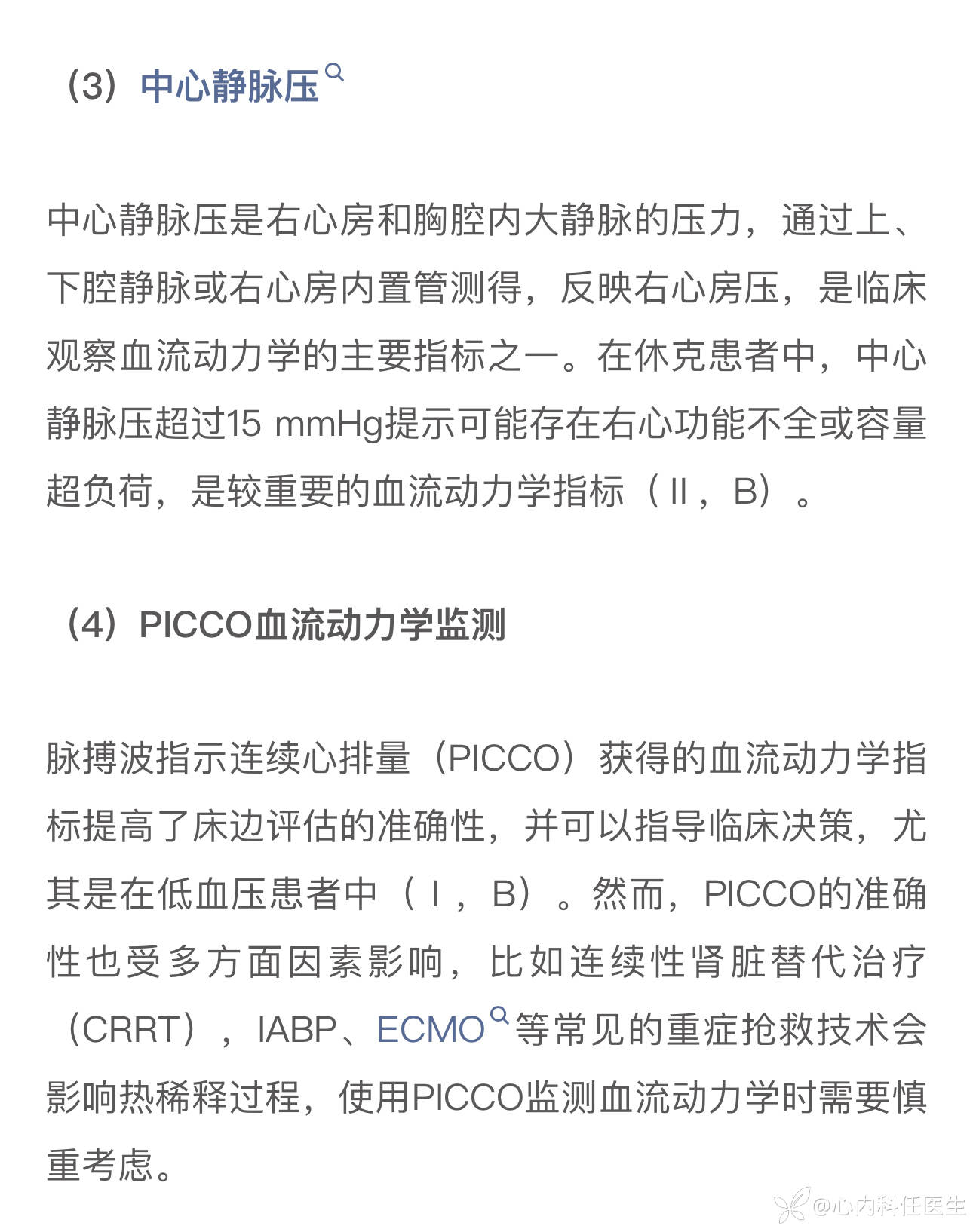 （3）中心静脉压

中心静脉压是右心房和胸腔内大静脉的压力，通过上、下腔静脉或右心房内置管测得，反映右心房压，是临床观察血流动力学的主要指标之一。在休克患者中，中心静脉压超过15 mmHg提示可能存在右心功能不全或容量超负荷，是较重要的血流动力学指标（Ⅱ，B）。

（4）PICCO血流动力学监测

脉搏波指示连续心排量（PICCO）获得的血流动力学指标提高了床边评估的准确性，并可以指导临床决策，尤其是在低血压患者中（Ⅰ，B）。然而，PICCO的准确性也受多方面因素影响，比如连续性肾脏替代治疗（CRRT），IABP、ECMO等常见的重症抢救技术会影响热稀释过程，使用PICCO监测血流动力学时需要慎重考虑。

@心内科任医生